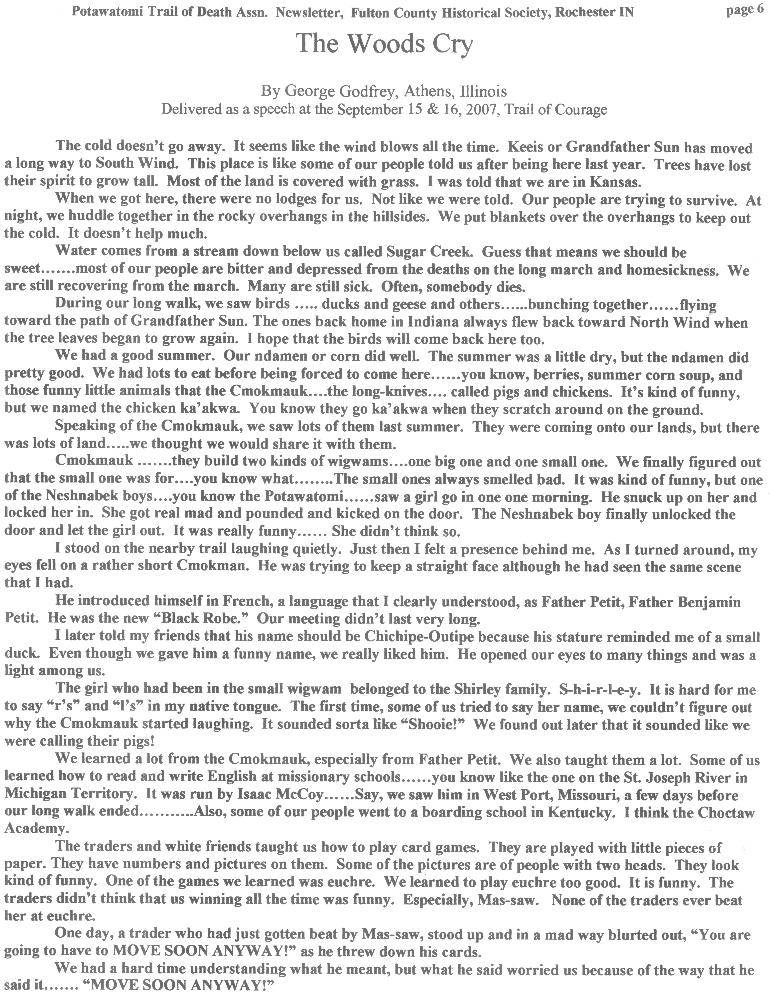 Potawatomi Trail of Death Assn. Newsletter, Fulton County Historical Society, Rochester IN page 6

The Woods Cry

By George Godfrey, Athens, Illinois
Delivered as a speech at the September 15 & 16, 2007, Trail of Courage

The cold doesn't go away. It seems like the wind blows all the time. Keeis or Grandfather Sun has moved a long way to South Wind. This place is like some of our people told us after being here last year. Trees have lost their spirit to grow tall. Most of the land is covered with grass. I was told that we are in Kansas.

When we got here, there were no lodges for us. Not like we were told. Our people are trying to survive. At night, we huddle together in the rocky overhangs in the hillsides. We put blankets over the overhangs to keep out the cold. It doesn't help much.

Water comes from a stream down below us called Sugar Creek. Guess that means we should be sweet.......most of our people are bitter and depressed from the deaths on the long march and homesickness. We are still recovering from the march. Many are still sick. Often, somebody dies.

During our long walk, we saw birds ..... ducks and geese and others......bunching together......flying toward the path of Grandfather Sun. The ones back home in Indiana always flew back toward North Wind when the tree leaves began to grow again. I hope that the birds will come back here too.

We had a good summer. Our ndamen or corn did well. The summer was a little dry, but the ndamen did pretty good. We had lots to eat before being forced to come here......you know, berries, summer corn soup, and those funny little animals that the Cmokmauk....the long-knives.... called pigs and chickens. It's kind of funny, but we named the chicken ka'akwa. You know they go ka'akwa when they scratch around on the ground.

Speaking of the Cmokmauk, we saw lots of them last summer. They were coming onto our lands, but there was lots of land.....we thought we would share it with them.

Cmokmauk .......they build two kinds of wigwams....one big one and one small one. We finally figured out that the small one was for....you know what........The small ones always smelled bad. It was kind of funny, but one of the Neshnabek boys....you know the Potawatomi......saw a girl go in one one morning. He snuck up on her and locked her in. She got real mad and pounded and kicked on the door. The Neshnabek boy finally unlocked the door and let the girl out. It was really funny...... She didn't think so.

I stood on the nearby trail laughing quietly. Just then I felt a presence behind me. As I turned around, my eyes fell on a rather short Cmokman. He was trying to keep a straight face although he had seen the same scene that I had.

He introduced himself in French, a language that I clearly understood, as Father Petit, Father Benjamin Petit. He was the new "Black Robe." Our meeting didn't last very long.

I later told my friends that his name should be Chichipe-Outipe because his stature reminded me of a small duck. Even though we gave him a funny name, we really liked him. He opened our eyes to many things and was a light among us.

The girl who had been in the small wigwam belonged to the Shirley family. S-h-i-r-l-e-y. It is hard for me to say "r's" and "l's" in my native tongue. The first time, some of us tried to say her name, we couldn't figure out why the Cmokmauk started laughing. It sounded sorta like "Shooie!" We found out later that it sounded like we were calling their pigs!

We learned a lot from the Cmokmauk, especially from Father Petit. We also taught them a lot. Some of us learned how to read and write English at missionary schools......you know like the one on the St. Joseph River in Michigan Territory. It was run by Isaac McCoy......Say, we saw him in West Port, Missouri, a few days before our long walk ended...........Also, some of our people went to a boarding school in Kentucky. I think the Choctaw Academy.

The traders and white friends taught us how to play card games. They are played with little pieces of paper. They have numbers and pictures on them. Some of the pictures are of people with two heads. They look kind of funny. One of the games we learned was euchre. We learned to play euchre too good. It is funny. The traders didn't think that us winning all the time was funny. Especially, Mas-saw. None of the traders ever beat her at euchre.

One day, a trader who had just gotten beat by Mas-saw, stood up and in a mad way blurted out, "You are going to have to MOVE SOON ANYWAY!" as he threw down his cards.

We had a hard time understanding what he meant, but what he said worried us because of the way that he said it....... "MOVE SOON ANYWAY!"